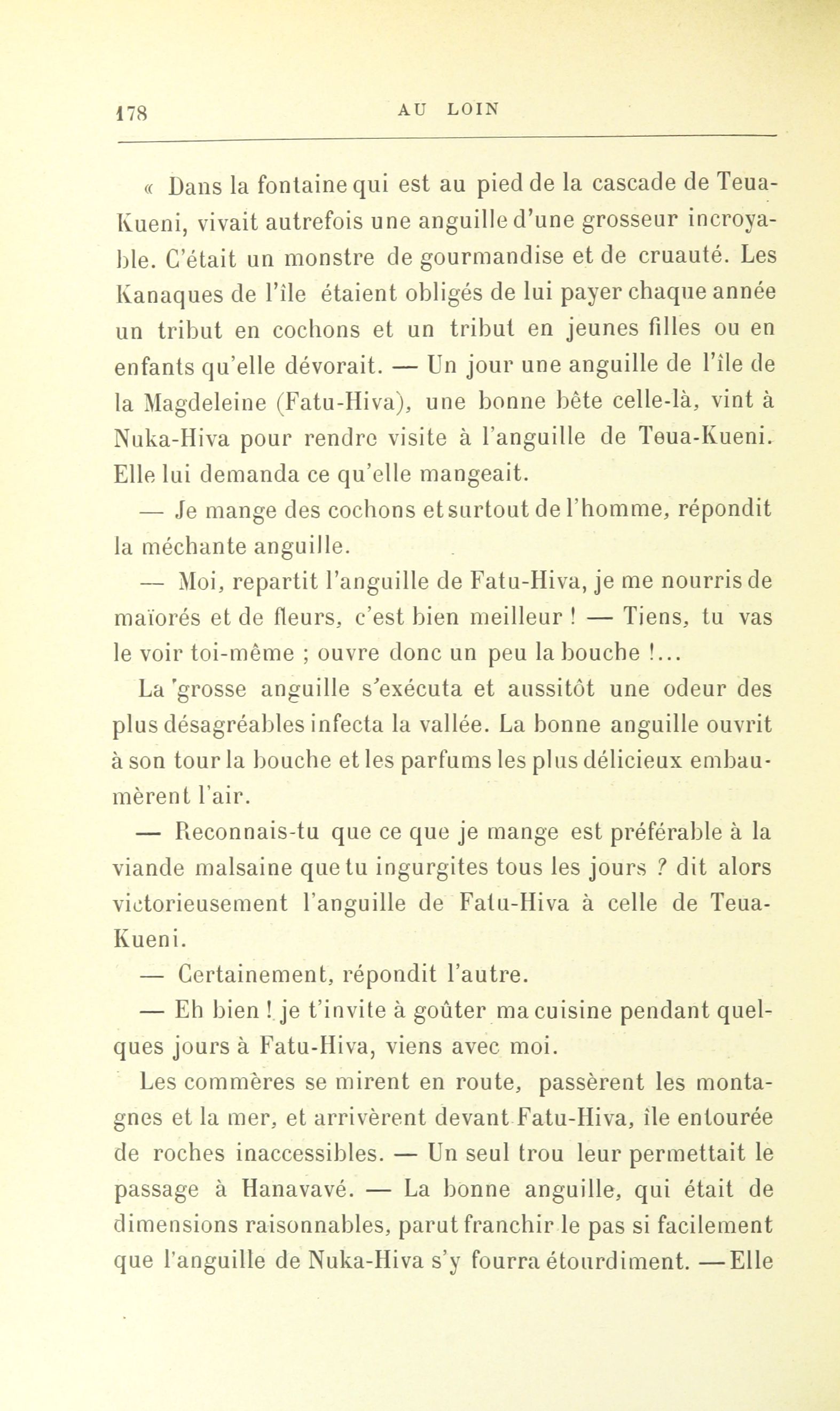 178 AU LOIN

« Dans la fontaine qui est au pied de la cascade de Teua-Kueni, vivait autrefois une anguille d'une grosseur incroyable. C'était un monstre de gourmandise et de cruauté. Les Kanaques de l'île étaient obligés de lui payer chaque année un tribut en cochons et un tribut en jeunes filles ou en enfants qu'elle dévorait. — Un jour une anguille de l'île de la Magdeleine (Fatu-Hiva), une bonne bête celle-là, vint à Nuka-Hiva pour rendre visite à l'anguille de Teua-Kueni. Elle lui demanda ce qu'elle mangeait.

— Je mange des cochons et surtout de l'homme, répondit la méchante anguille.

— Moi, repartit l'anguille de Fatu-Hiva, je me nourris de maïorés et de fleurs, c'est bien meilleur ! — Tiens, tu vas le voir toi-même ; ouvre donc un peu la bouche !...

La grosse anguille s'exécuta et aussitôt une odeur des plus désagréables infecta la vallée. La bonne anguille ouvrit à son tour la bouche et les parfums les plus délicieux embaumèrent l'air.

— Reconnais-tu que ce que je mange est préférable à la viande malsaine que tu ingurgites tous les jours ? dit alors victorieusement l'anguille de Fatu-Hiva à celle de Teua-Kueni.

— Certainement, répondit l'autre.

— Eh bien ! je t'invite à goûter ma cuisine pendant quelques jours à Fatu-Hiva, viens avec moi.

Les commères se mirent en route, passèrent les montagnes et la mer, et arrivèrent devant Fatu-Hiva, île entourée de roches inaccessibles. — Un seul trou leur permettait le passage à Hanavavé. — La bonne anguille, qui était de dimensions raisonnables, parut franchir le pas si facilement que l'anguille de Nuka-Hiva s'y fourra étourdiment. — Elle